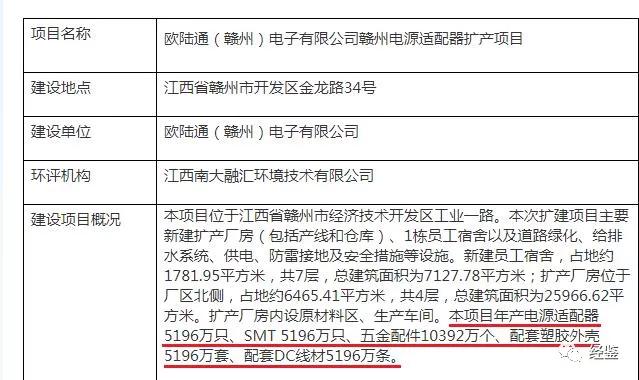 | 项目名称 | 欧陆通（赣州）电子有限公司赣州电源适配器扩产项目 |
|---|---|
| 建设地点 | 江西省赣州市开发区金龙路34号 |
| 建设单位 | 欧陆通（赣州）电子有限公司 |
| 环评机构 | 江西南大融汇环境技术有限公司 |
| 建设项目概况 | 本项目位于江西省赣州市经济技术开发区工业一路。本次扩建项目主要新建扩产厂房（包括产线和仓库）、1栋员工宿舍以及道路绿化、给排水系统、供电、防雷接地及安全措施等设施。新建员工宿舍，占地约1781.95平方米，共7层，总建筑面积为7127.78平方米；扩产厂房位于厂区北侧，占地约6465.41平方米，共4层，总建筑面积为25966.62平方米。扩产厂房内设原材料区、生产车间。本项目年产电源适配器5196万只、SMT 5196万只、五金配件10392万个、配套塑胶外壳5196万套、配套DC线材5196万条。 |

经鉴